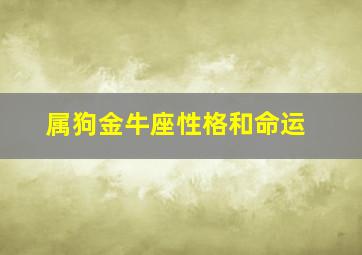 属狗金牛座性格和命运